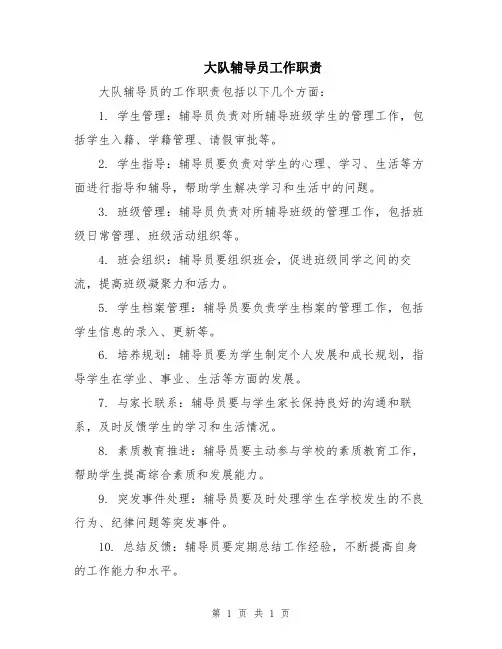 大队辅导员工作职责

大队辅导员的工作职责包括以下几个方面：

1. 学生管理：辅导员负责对所辅导班级学生的管理工作，包括学生入籍、学籍管理、请假审批等。

2. 学生指导：辅导员要负责对学生的心理、学习、生活等方面进行指导和辅导，帮助学生解决学习和生活中的问题。

3. 班级管理：辅导员负责对所辅导班级的管理工作，包括班级日常管理、班级活动组织等。

4. 班会组织：辅导员要组织班会，促进班级同学之间的交流，提高班级凝聚力和活力。

5. 学生档案管理：辅导员要负责学生档案的管理工作，包括学生信息的录入、更新等。

6. 培养规划：辅导员要为学生制定个人发展和成长规划，指导学生在学业、事业、生活等方面的发展。

7. 与家长联系：辅导员要与学生家长保持良好的沟通和联系，及时反馈学生的学习和生活情况。

8. 素质教育推进：辅导员要主动参与学校的素质教育工作，帮助学生提高综合素质和发展能力。

9. 突发事件处理：辅导员要及时处理学生在学校发生的不良行为、纪律问题等突发事件。

10. 总结反馈：辅导员要定期总结工作经验，不断提高自身的工作能力和水平。

第 1 页 共 1 页